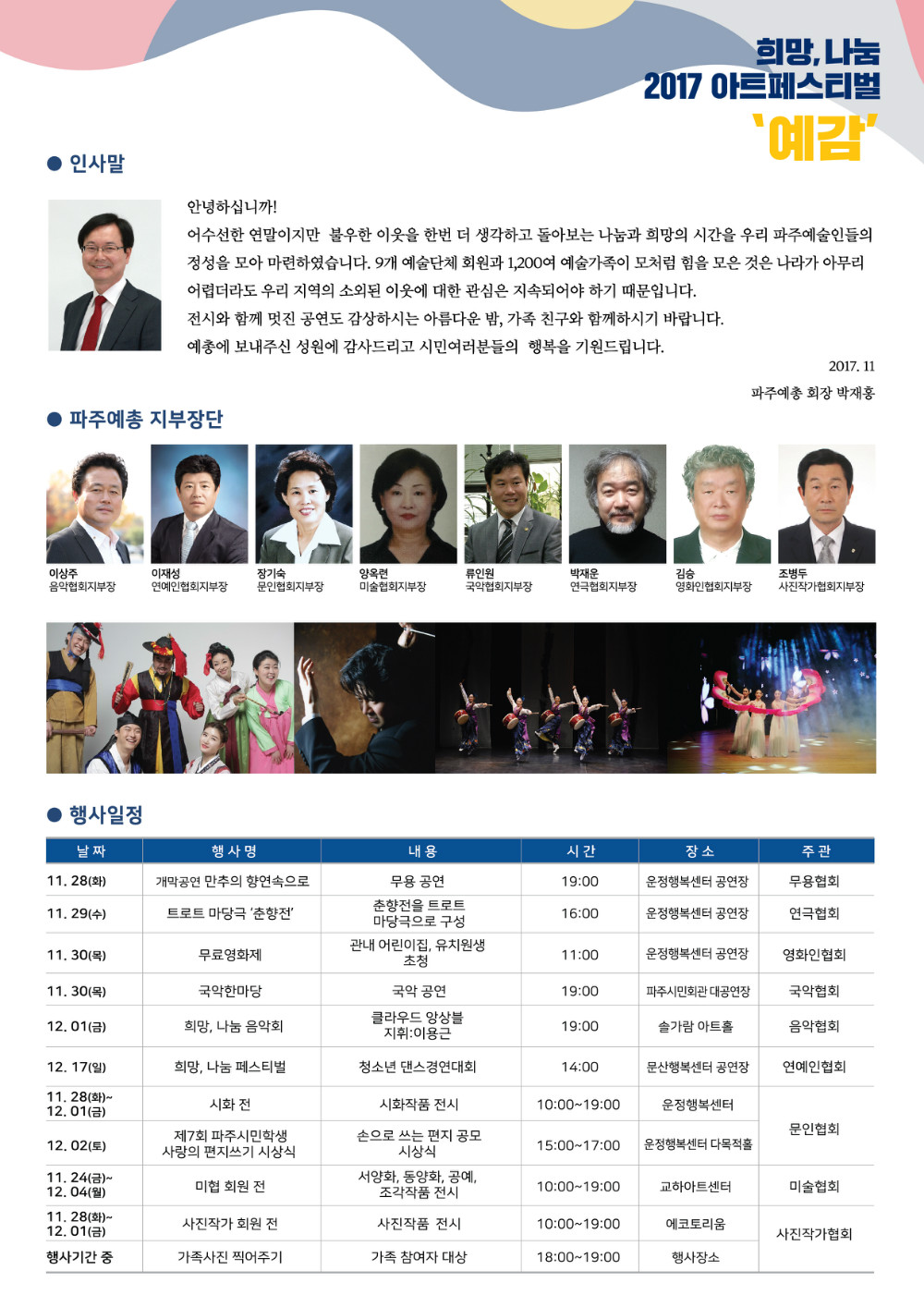 희망, 나눔
2017 아트페스티벌
'예감'

● 인사말

안녕하십니까!
어수선한 연말이지만 불우한 이웃을 한번 더 생각하고 돌아보는 나눔과 희망의 시간을 우리 파주예술인들의 정성을 모아 마련하였습니다. 9개 예술단체 회원과 1,200여 예술가족이 모처럼 힘을 모은 것은 나라가 아무리 어렵더라도 우리 지역의 소외된 이웃에 대한 관심은 지속되어야 하기 때문입니다.
전시와 함께 멋진 공연도 감상하시는 아름다운 밤, 가족 친구와 함께하시기 바랍니다.
예총에 보내주신 성원에 감사드리고 시민여러분들의 행복을 기원드립니다.

2017. 11
파주예총 회장 박재홍

● 파주예총 지부장단

이상주
음악협회지부장

이재성
연예인협회지부장

장기숙
문인협회지부장

양옥련
미술협회지부장

류인원
국악협회지부장

박재운
연극협회지부장

김승
영화인협회지부장

조병두
사진작가협회지부장

● 행사일정

| 날 짜 | 행 사 명 | 내 용 | 시 간 | 장 소 | 주 관 |
|---|---|---|---|---|---|
| 11. 28(화) | 개막공연 만추의 향연속으로 | 무용 공연 | 19:00 | 운정행복센터 공연장 | 무용협회 |
| 11. 29(수) | 트로트 마당극 '춘향전' | 춘향전을 트로트 마당극으로 구성 | 16:00 | 운정행복센터 공연장 | 연극협회 |
| 11. 30(목) | 무료영화제 | 관내 어린이집, 유치원생 초청 | 11:00 | 운정행복센터 공연장 | 영화인협회 |
| 11. 30(목) | 국악한마당 | 국악 공연 | 19:00 | 파주시민회관 대공연장 | 국악협회 |
| 12. 01(금) | 희망, 나눔 음악회 | 클라우드 앙상블 지휘:이용근 | 19:00 | 솔가람 아트홀 | 음악협회 |
| 12. 17(일) | 희망, 나눔 페스티벌 | 청소년 댄스경연대회 | 14:00 | 문산행복센터 공연장 | 연예인협회 |
| 11. 28(화)~ 12. 01(금) | 시화 전 | 시화작품 전시 | 10:00~19:00 | 운정행복센터 | 문인협회 |
| 12. 02(토) | 제7회 파주시민학생 사랑의 편지쓰기 시상식 | 손으로 쓰는 편지 공모 시상식 | 15:00~17:00 | 운정행복센터 다목적홀 | |
| 11. 24(금)~ 12. 04(월) | 미협 회원 전 | 서양화, 동양화, 공예, 조각작품 전시 | 10:00~19:00 | 교하아트센터 | 미술협회 |
| 11. 28(화)~ 12. 01(금) | 사진작가 회원 전 | 사진작품 전시 | 10:00~19:00 | 에코토리움 | 사진작가협회 |
| 행사기간 중 | 가족사진 찍어주기 | 가족 참여자 대상 | 18:00~19:00 | 행사장소 | |